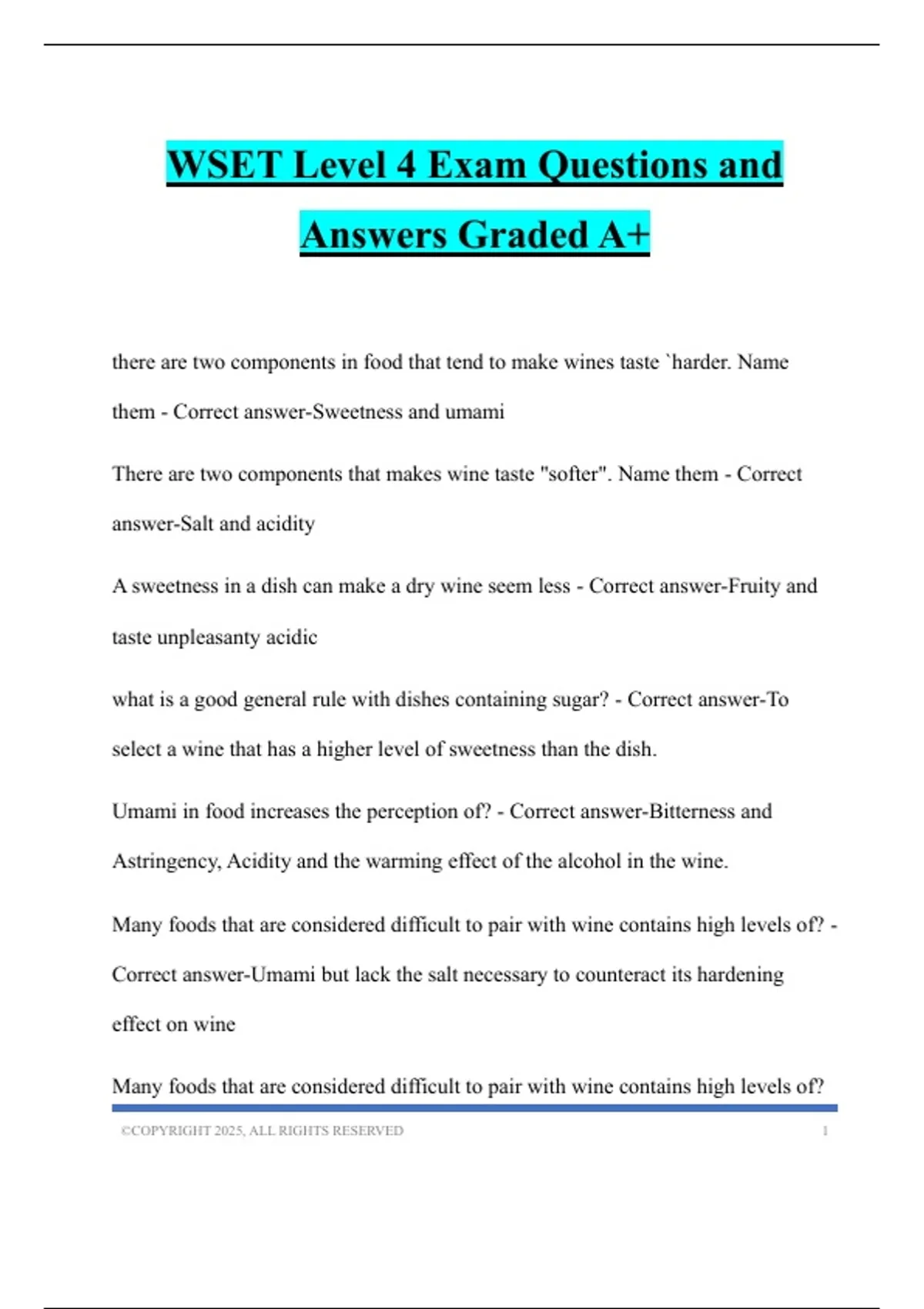 WSET Level 4 Exam Questions and Answers Graded A+

there are two components in food that tend to make wines taste `harder. Name them - Correct answer-Sweetness and umami

There are two components that makes wine taste "softer". Name them - Correct answer-Salt and acidity

A sweetness in a dish can make a dry wine seem less - Correct answer-Fruity and taste unpleasanty acidic

what is a good general rule with dishes containing sugar? - Correct answer-To select a wine that has a higher level of sweetness than the dish.

Umami in food increases the perception of? - Correct answer-Bitterness and Astringency, Acidity and the warming effect of the alcohol in the wine.

Many foods that are considered difficult to pair with wine contains high levels of? - Correct answer-Umami but lack the salt necessary to counteract its hardening effect on wine

Many foods that are considered difficult to pair with wine contains high levels of?

©COPYRIGHT 2025, ALL RIGHTS RESERVED 1